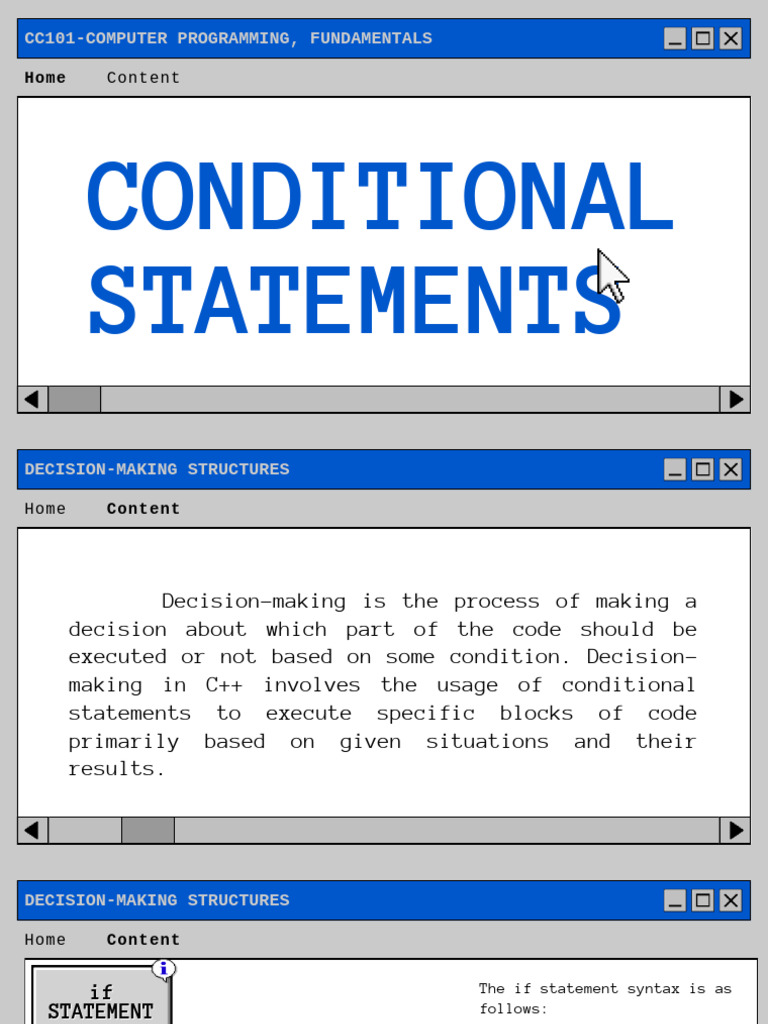 CC101-COMPUTER PROGRAMMING, FUNDAMENTALS

Home Content

CONDITIONAL STATEMENTS

DECISION-MAKING STRUCTURES

Home Content

Decision-making is the process of making a decision about which part of the code should be executed or not based on some condition. Decision-making in C++ involves the usage of conditional statements to execute specific blocks of code primarily based on given situations and their results.

DECISION-MAKING STRUCTURES

Home Content

if STATEMENT

The if statement syntax is as follows: